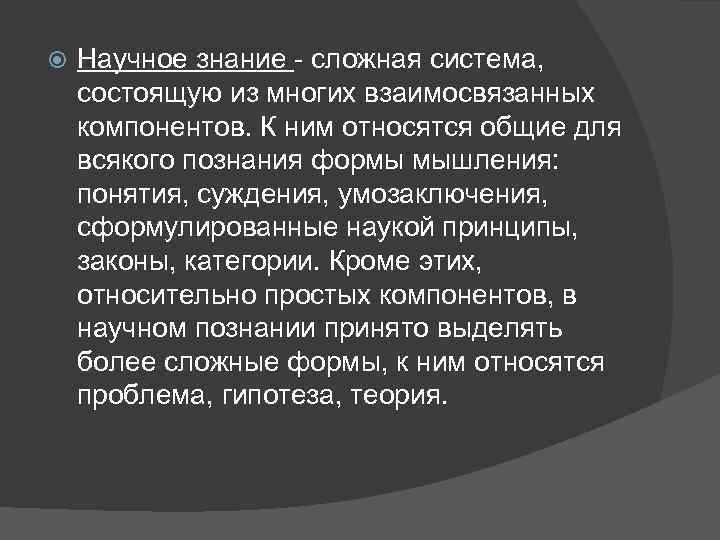 Научное знание - сложная система, состоящую из многих взаимосвязанных компонентов. К ним относятся общие для всякого познания формы мышления: понятия, суждения, умозаключения, сформулированные наукой принципы, законы, категории. Кроме этих, относительно простых компонентов, в научном познании принято выделять более сложные формы, к ним относятся проблема, гипотеза, теория.